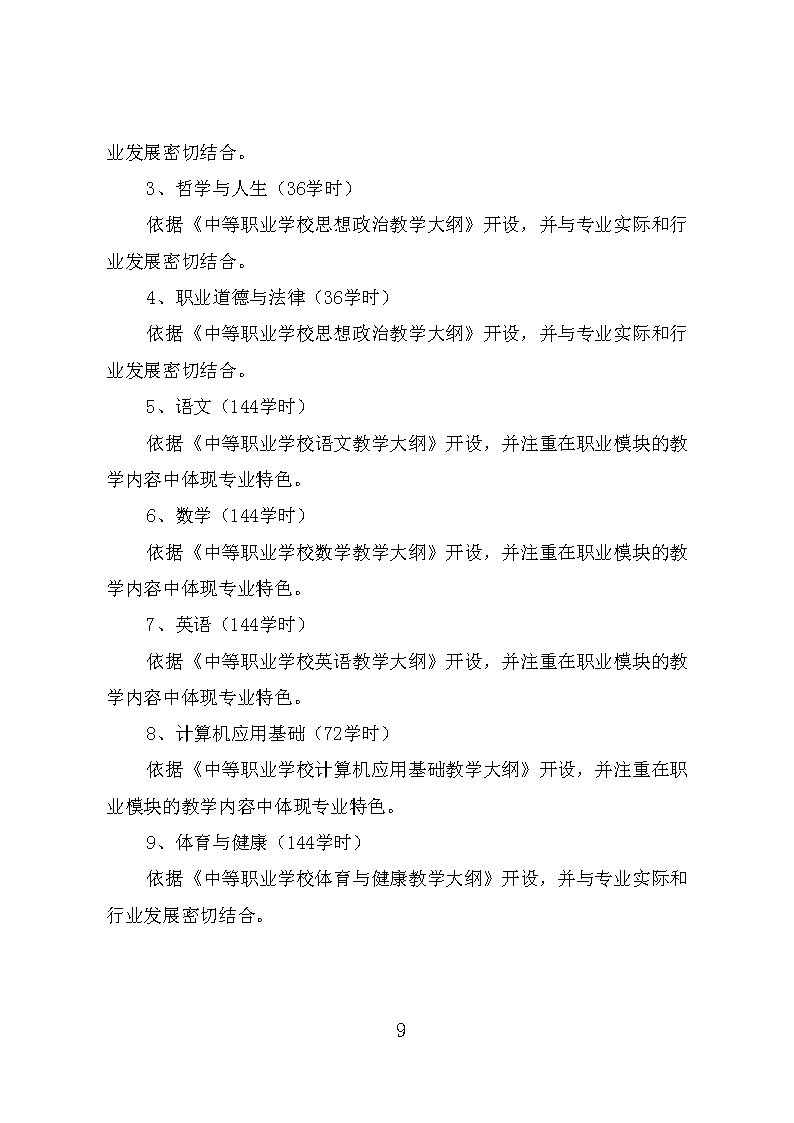 业发展密切结合。

3、哲学与人生（36学时）

依据《中等职业学校思想政治教学大纲》开设，并与专业实际和行业发展密切结合。

4、职业道德与法律（36学时）

依据《中等职业学校思想政治教学大纲》开设，并与专业实际和行业发展密切结合。

5、语文（144学时）

依据《中等职业学校语文教学大纲》开设，并注重在职业模块的教学内容中体现专业特色。

6、数学（144学时）

依据《中等职业学校数学教学大纲》开设，并注重在职业模块的教学内容中体现专业特色。

7、英语（144学时）

依据《中等职业学校英语教学大纲》开设，并注重在职业模块的教学内容中体现专业特色。

8、计算机应用基础（72学时）

依据《中等职业学校计算机应用基础教学大纲》开设，并注重在职业模块的教学内容中体现专业特色。

9、体育与健康（144学时）

依据《中等职业学校体育与健康教学大纲》开设，并与专业实际和行业发展密切结合。

9